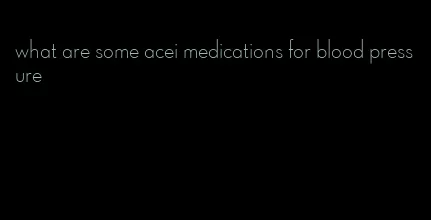 what are some acei medications for blood pressure